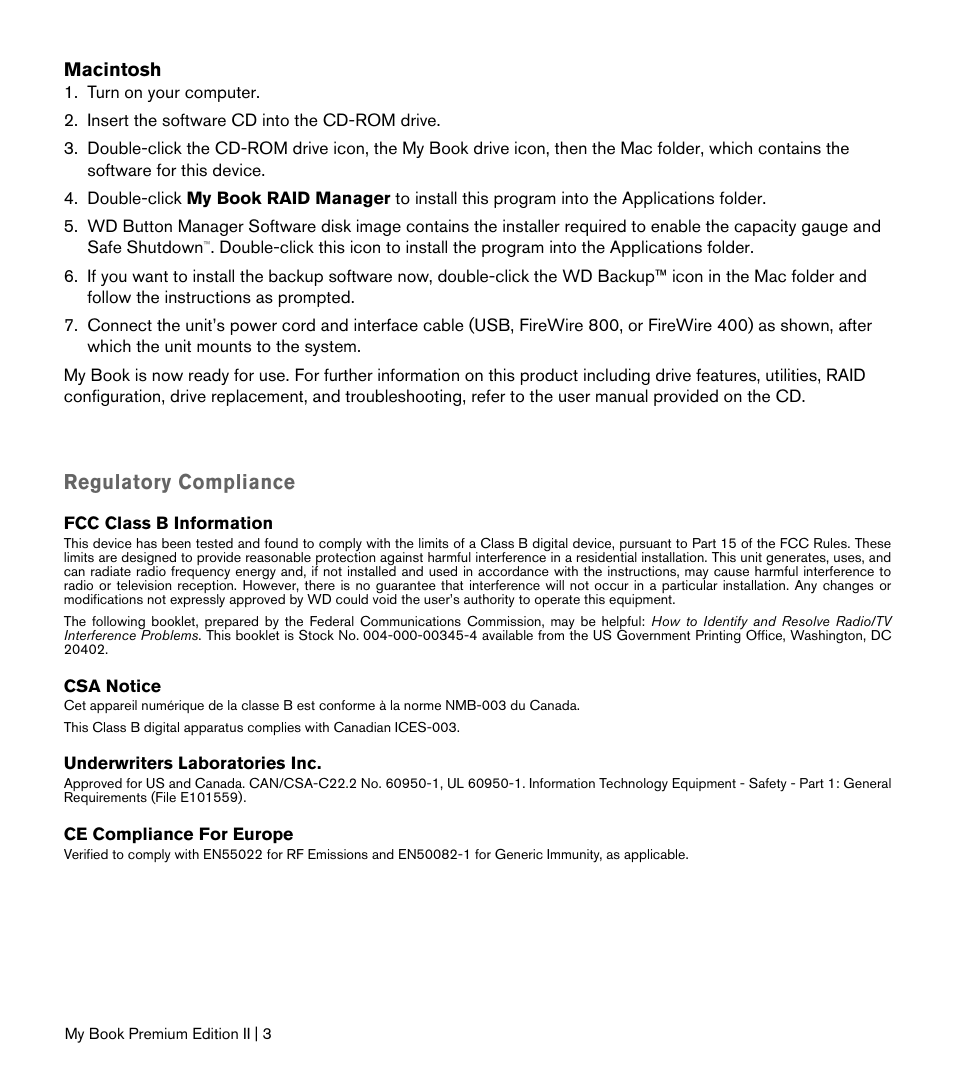 Macintosh
1. Turn on your computer.
2. Insert the software CD into the CD-ROM drive.
3. Double-click the CD-ROM drive icon, the My Book drive icon, then the Mac folder, which contains the software for this device.
4. Double-click My Book RAID Manager to install this program into the Applications folder.
5. WD Button Manager Software disk image contains the installer required to enable the capacity gauge and Safe Shutdown™. Double-click this icon to install the program into the Applications folder.
6. If you want to install the backup software now, double-click the WD Backup™ icon in the Mac folder and follow the instructions as prompted.
7. Connect the unit's power cord and interface cable (USB, FireWire 800, or FireWire 400) as shown, after which the unit mounts to the system.

My Book is now ready for use. For further information on this product including drive features, utilities, RAID configuration, drive replacement, and troubleshooting, refer to the user manual provided on the CD.

Regulatory Compliance

FCC Class B Information
This device has been tested and found to comply with the limits of a Class B digital device, pursuant to Part 15 of the FCC Rules. These limits are designed to provide reasonable protection against harmful interference in a residential installation. This unit generates, uses, and can radiate radio frequency energy and, if not installed and used in accordance with the instructions, may cause harmful interference to radio or television reception. However, there is no guarantee that interference will not occur in a particular installation. Any changes or modifications not expressly approved by WD could void the user's authority to operate this equipment.

The following booklet, prepared by the Federal Communications Commission, may be helpful: How to Identify and Resolve Radio/TV Interference Problems. This booklet is Stock No. 004-000-00345-4 available from the US Government Printing Office, Washington, DC 20402.

CSA Notice
Cet appareil numérique de la classe B est conforme à la norme NMB-003 du Canada.

This Class B digital apparatus complies with Canadian ICES-003.

Underwriters Laboratories Inc.
Approved for US and Canada. CAN/CSA-C22.2 No. 60950-1, UL 60950-1. Information Technology Equipment - Safety - Part 1: General Requirements (File E101559).

CE Compliance For Europe
Verified to comply with EN55022 for RF Emissions and EN50082-1 for Generic Immunity, as applicable.

My Book Premium Edition II | 3